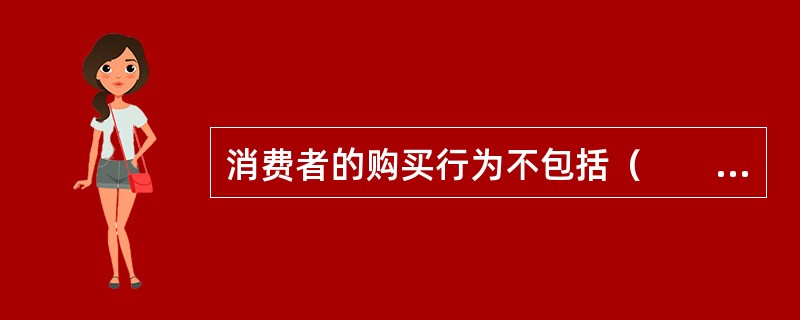 消费者的购买行为不包括（　　...